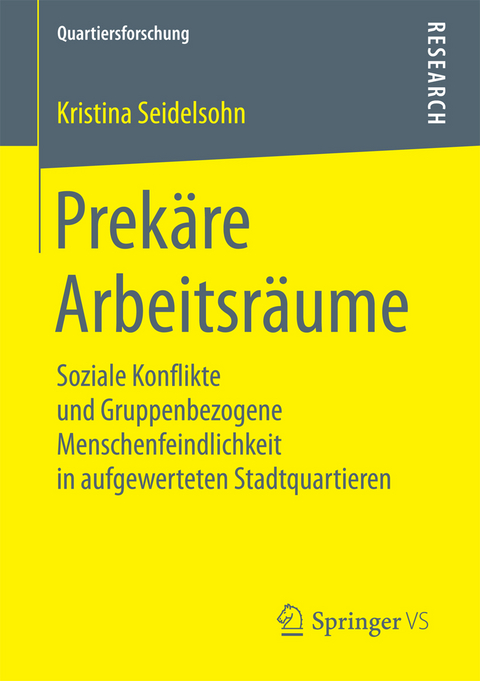 Quartiersforschung

RESEARCH

Kristina Seidelsohn

Prekäre Arbeitsräume

Soziale Konflikte und Gruppenbezogene Menschenfeindlichkeit in aufgewerteten Stadtquartieren

Springer VS